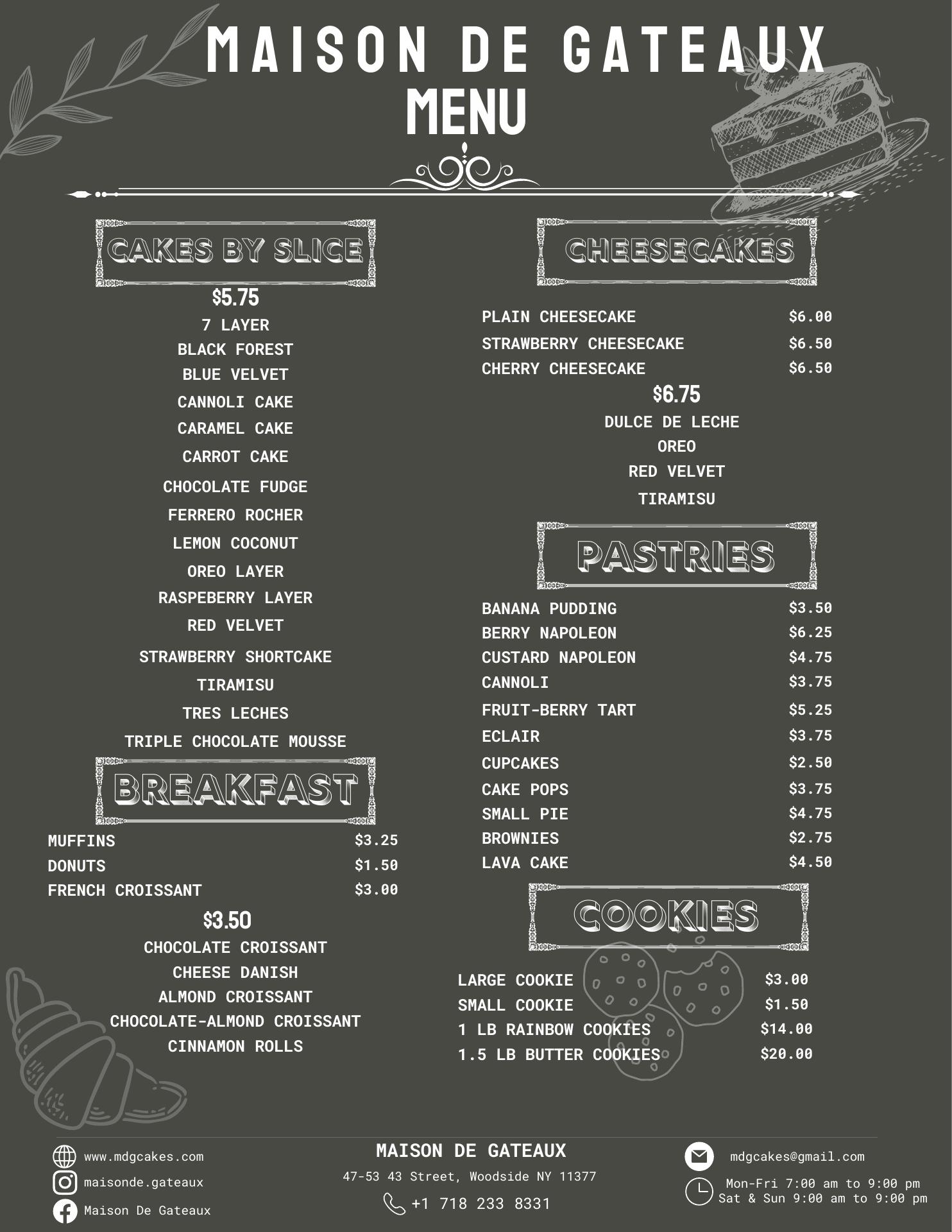 MAISON DE GATEAUX
MENU

CAKES BY SLICE

$5.75
7 LAYER
BLACK FOREST
BLUE VELVET
CANNOLI CAKE
CARAMEL CAKE
CARROT CAKE
CHOCOLATE FUDGE
FERRERO ROCHER
LEMON COCONUT
OREO LAYER
RASPEBERRY LAYER
RED VELVET
STRAWBERRY SHORTCAKE
TIRAMISU
TRES LECHES
TRIPLE CHOCOLATE MOUSSE

BREAKFAST

MUFFINS $3.25
DONUTS $1.50
FRENCH CROISSANT $3.00

$3.50
CHOCOLATE CROISSANT
CHEESE DANISH
ALMOND CROISSANT
CHOCOLATE-ALMOND CROISSANT
CINNAMON ROLLS

CHEESECAKES

PLAIN CHEESECAKE $6.00
STRAWBERRY CHEESECAKE $6.50
CHERRY CHEESECAKE $6.50

$6.75
DULCE DE LECHE
OREO
RED VELVET
TIRAMISU

PASTRIES

BANANA PUDDING $3.50
BERRY NAPOLEON $6.25
CUSTARD NAPOLEON $4.75
CANNOLI $3.75
FRUIT-BERRY TART $5.25
ECLAIR $3.75
CUPCAKES $2.50
CAKE POPS $3.75
SMALL PIE $4.75
BROWNIES $2.75
LAVA CAKE $4.50

COOKIES

LARGE COOKIE $3.00
SMALL COOKIE $1.50
1 LB RAINBOW COOKIES $14.00
1.5 LB BUTTER COOKIES $20.00

www.mdgcakes.com
maisonde.gateaux
Maison De Gateaux

MAISON DE GATEAUX
47-53 43 Street, Woodside NY 11377
+1 718 233 8331

mdgcakes@gmail.com
Mon-Fri 7:00 am to 9:00 pm
Sat & Sun 9:00 am to 9:00 pm